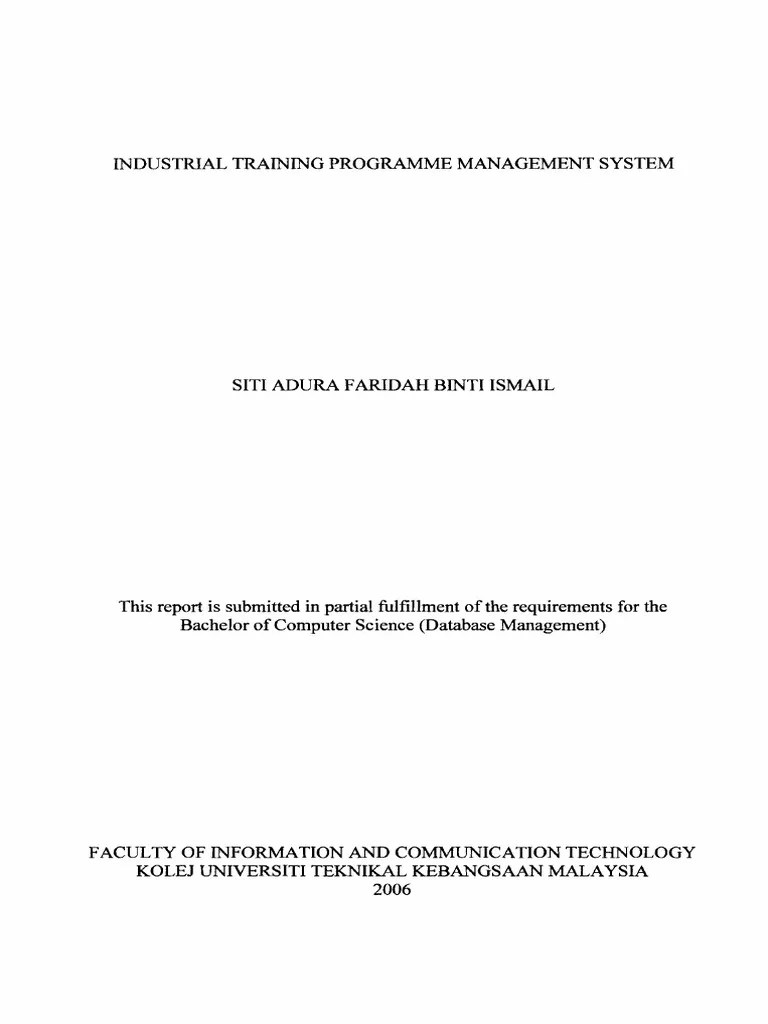 INDUSTRIAL TRAINING PROGRAMME MANAGEMENT SYSTEM

SITI ADURA FARIDAH BINTI ISMAIL

This report is submitted in partial fulfillment of the requirements for the Bachelor of Computer Science (Database Management)

FACULTY OF INFORMATION AND COMMUNICATION TECHNOLOGY
KOLEJ UNIVERSITI TEKNIKAL KEBANGSAAN MALAYSIA
2006